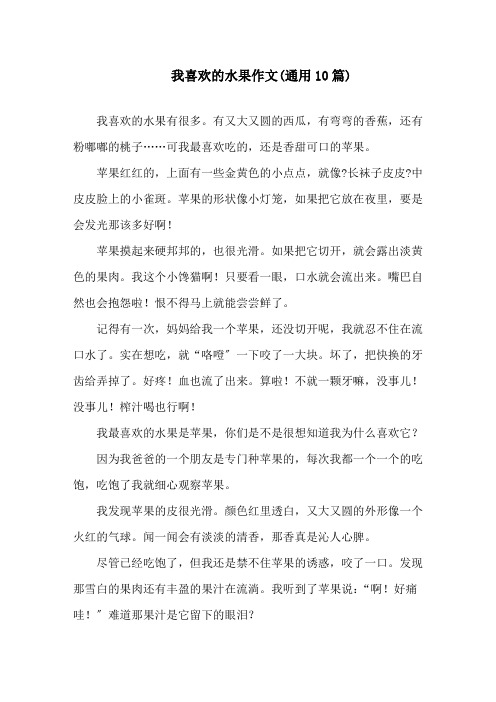 我喜欢的水果作文(通用10篇)

我喜欢的水果有很多。有又大又圆的西瓜，有弯弯的香蕉，还有粉嘟嘟的桃子……可我最喜欢吃的，还是香甜可口的苹果。

苹果红红的，上面有一些金黄色的小点点，就像?长袜子皮皮?中皮皮脸上的小雀斑。苹果的形状像小灯笼，如果把它放在夜里，要是会发光那该多好啊！

苹果摸起来硬邦邦的，也很光滑。如果把它切开，就会露出淡黄色的果肉。我这个小馋猫啊！只要看一眼，口水就会流出来。嘴巴自然也会抱怨啦！恨不得马上就能尝尝鲜了。

记得有一次，妈妈给我一个苹果，还没切开呢，我就忍不住在流口水了。实在想吃，就“咯噔”一下咬了一大块。坏了，把快换的牙齿给弄掉了。好疼！血也流了出来。算啦！不就一颗牙嘛，没事儿！没事儿！榨汁喝也行啊！

我最喜欢的水果是苹果，你们是不是很想知道我为什么喜欢它？

因为我爸爸的一个朋友是专门种苹果的，每次我都一个一个的吃饱，吃饱了我就细心观察苹果。

我发现苹果的皮很光滑。颜色红里透白，又大又圆的外形像一个火红的气球。闻一闻会有淡淡的清香，那香真是沁人心脾。

尽管已经吃饱了，但我还是禁不住苹果的诱惑，咬了一口。发现那雪白的果肉还有丰盈的果汁在流淌。我听到了苹果说：“啊！好痛哇！”难道那果汁是它留下的眼泪?